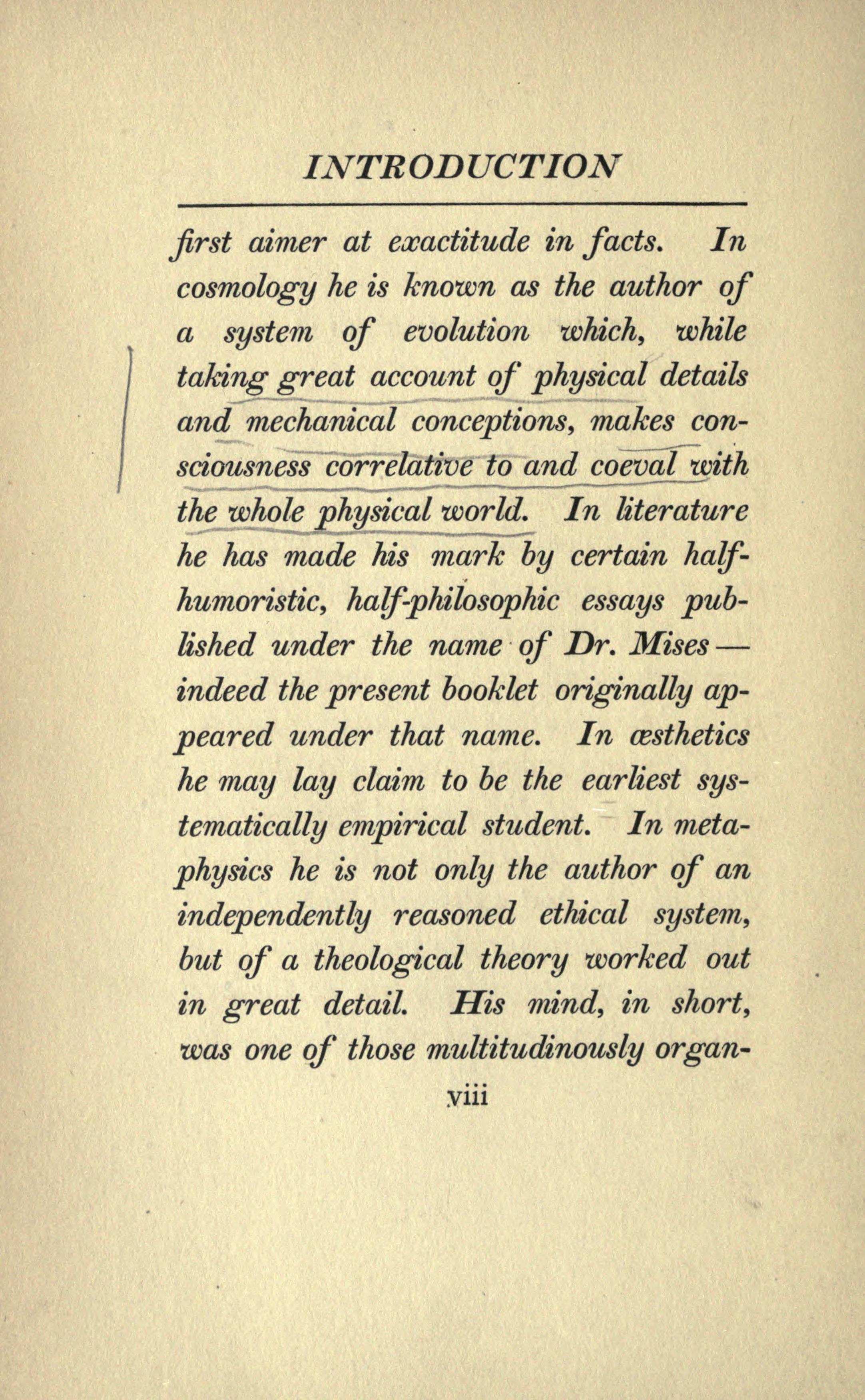 INTRODUCTION

first aimer at exactitude in facts. In cosmology he is known as the author of a system of evolution which, while taking great account of physical details and mechanical conceptions, makes consciousness correlative to and coeval with the whole physical world. In literature he has made his mark by certain half-humoristic, half-philosophic essays published under the name of Dr. Mises — indeed the present booklet originally appeared under that name. In æsthetics he may lay claim to be the earliest systematically empirical student. In metaphysics he is not only the author of an independently reasoned ethical system, but of a theological theory worked out in great detail. His mind, in short, was one of those multitudinously organ-

viii